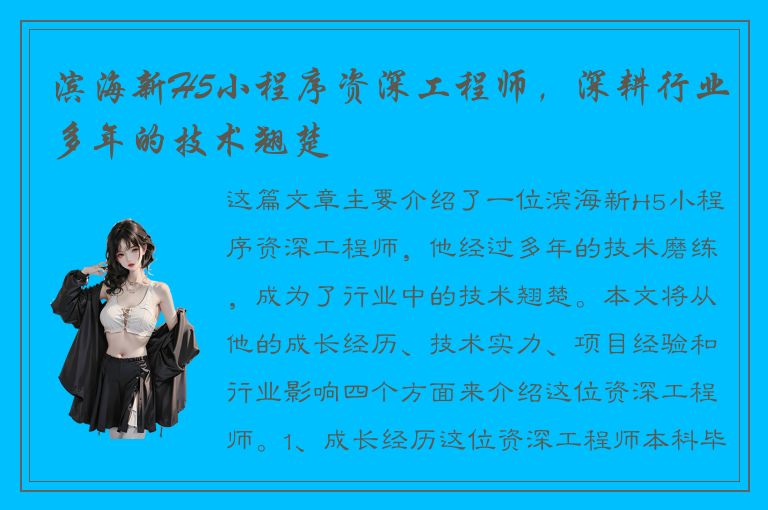 滨海新H5小程序资深工程师，深耕行业多年的技术翘楚

这篇文章主要介绍了一位滨海新H5小程序资深工程师，他经过多年的技术磨练，成为了行业中的技术翘楚。本文将从他的成长经历、技术实力、项目经验和行业影响四个方面来介绍这位资深工程师。1、成长经历这位资深工程师本科毕